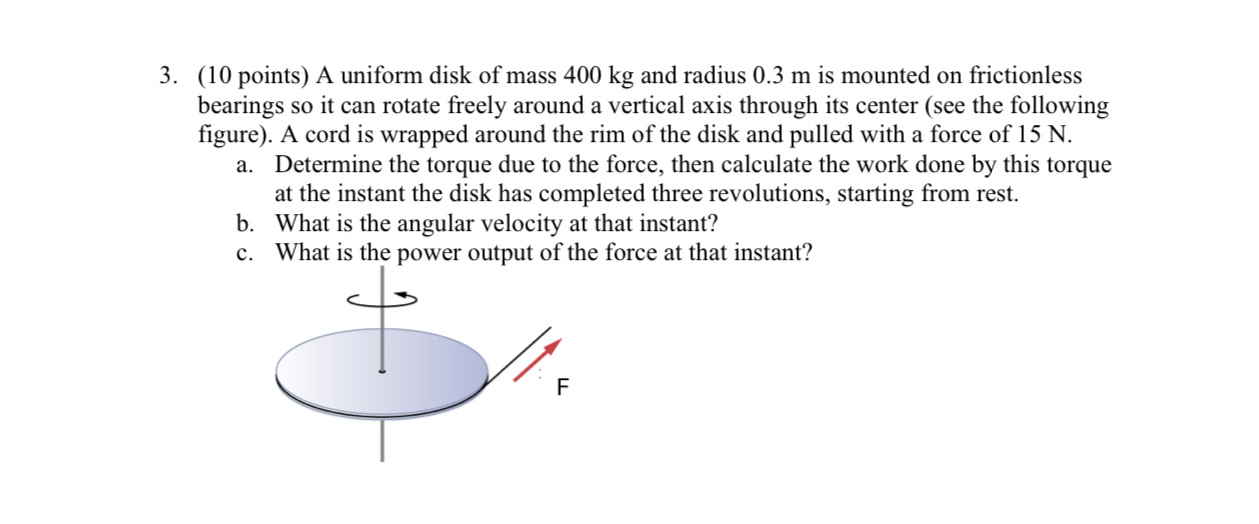 3. (10 points) A uniform disk of mass 400 kg and radius 0.3 m is mounted on frictionless bearings so it can rotate freely around a vertical axis through its center (see the following figure). A cord is wrapped around the rim of the disk and pulled with a force of 15 N.

a. Determine the torque due to the force, then calculate the work done by this torque at the instant the disk has completed three revolutions, starting from rest.

b. What is the angular velocity at that instant?

c. What is the power output of the force at that instant?

F